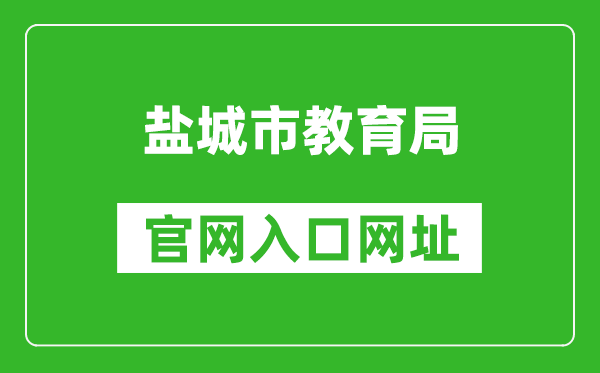 盐城市教育局

官网入口网址